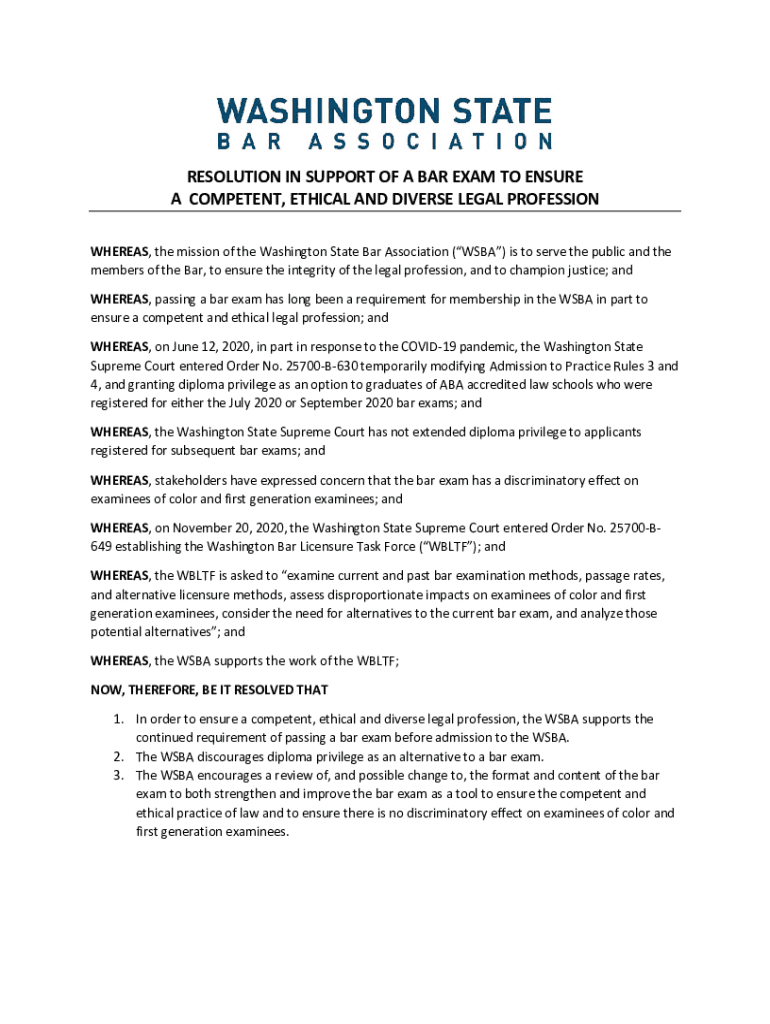 WASHINGTON STATE
BAR ASSOCIATION

RESOLUTION IN SUPPORT OF A BAR EXAM TO ENSURE
A COMPETENT, ETHICAL AND DIVERSE LEGAL PROFESSION

WHEREAS, the mission of the Washington State Bar Association ("WSBA") is to serve the public and the members of the Bar, to ensure the integrity of the legal profession, and to champion justice; and

WHEREAS, passing a bar exam has long been a requirement for membership in the WSBA in part to ensure a competent and ethical legal profession; and

WHEREAS, on June 12, 2020, in part in response to the COVID-19 pandemic, the Washington State Supreme Court entered Order No. 25700-B-630 temporarily modifying Admission to Practice Rules 3 and 4, and granting diploma privilege as an option to graduates of ABA accredited law schools who were registered for either the July 2020 or September 2020 bar exams; and

WHEREAS, the Washington State Supreme Court has not extended diploma privilege to applicants registered for subsequent bar exams; and

WHEREAS, stakeholders have expressed concern that the bar exam has a discriminatory effect on examinees of color and first generation examinees; and

WHEREAS, on November 20, 2020, the Washington State Supreme Court entered Order No. 25700-B-649 establishing the Washington Bar Licensure Task Force ("WBLTF"); and

WHEREAS, the WBLTF is asked to "examine current and past bar examination methods, passage rates, and alternative licensure methods, assess disproportionate impacts on examinees of color and first generation examinees, consider the need for alternatives to the current bar exam, and analyze those potential alternatives"; and

WHEREAS, the WSBA supports the work of the WBLTF;

NOW, THEREFORE, BE IT RESOLVED THAT

1. In order to ensure a competent, ethical and diverse legal profession, the WSBA supports the continued requirement of passing a bar exam before admission to the WSBA.
2. The WSBA discourages diploma privilege as an alternative to a bar exam.
3. The WSBA encourages a review of, and possible change to, the format and content of the bar exam to both strengthen and improve the bar exam as a tool to ensure the competent and ethical practice of law and to ensure there is no discriminatory effect on examinees of color and first generation examinees.